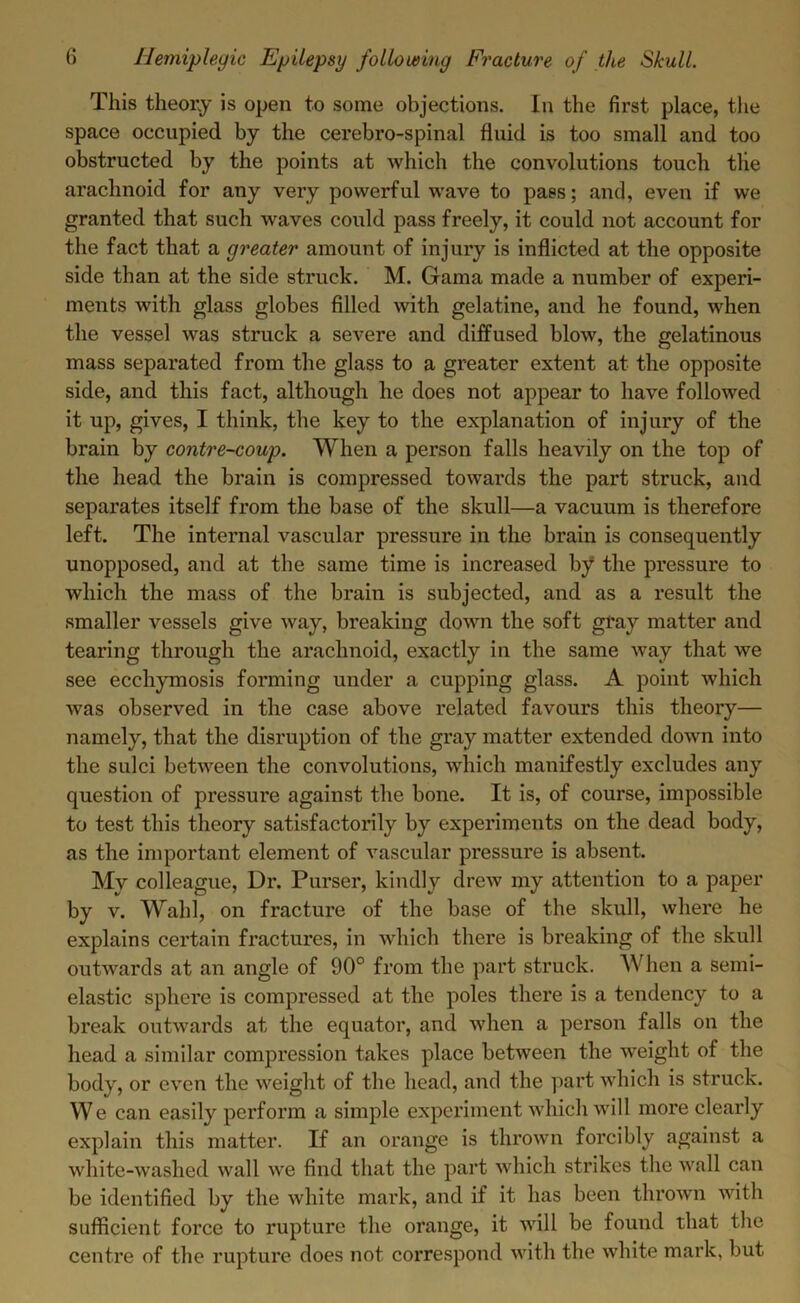 6 Hemiplegic Epilepsy following Fracture of the Skull.

This theory is open to some objections. In the first place, the space occupied by the cerebro-spinal fluid is too small and too obstructed by the points at which the convolutions touch the arachnoid for any very powerful wave to pass; and, even if we granted that such waves could pass freely, it could not account for the fact that a greater amount of injury is inflicted at the opposite side than at the side struck. M. Gama made a number of experiments with glass globes filled with gelatine, and he found, when the vessel was struck a severe and diffused blow, the gelatinous mass separated from the glass to a greater extent at the opposite side, and this fact, although he does not appear to have followed it up, gives, I think, the key to the explanation of injury of the brain by contre-coup. When a person falls heavily on the top of the head the brain is compressed towards the part struck, and separates itself from the base of the skull—a vacuum is therefore left. The internal vascular pressure in the brain is consequently unopposed, and at the same time is increased by the pressure to which the mass of the brain is subjected, and as a result the smaller vessels give way, breaking down the soft gray matter and tearing through the arachnoid, exactly in the same way that we see ecchymosis forming under a cupping glass. A point which was observed in the case above related favours this theory—namely, that the disruption of the gray matter extended down into the sulci between the convolutions, which manifestly excludes any question of pressure against the bone. It is, of course, impossible to test this theory satisfactorily by experiments on the dead body, as the important element of vascular pressure is absent.

My colleague, Dr. Purser, kindly drew my attention to a paper by v. Wahl, on fracture of the base of the skull, where he explains certain fractures, in which there is breaking of the skull outwards at an angle of 90° from the part struck. When a semi-elastic sphere is compressed at the poles there is a tendency to a break outwards at the equator, and when a person falls on the head a similar compression takes place between the weight of the body, or even the weight of the head, and the part which is struck. We can easily perform a simple experiment which will more clearly explain this matter. If an orange is thrown forcibly against a white-washed wall we find that the part which strikes the wall can be identified by the white mark, and if it has been thrown with sufficient force to rupture the orange, it will be found that the centre of the rupture does not correspond with the white mark, but